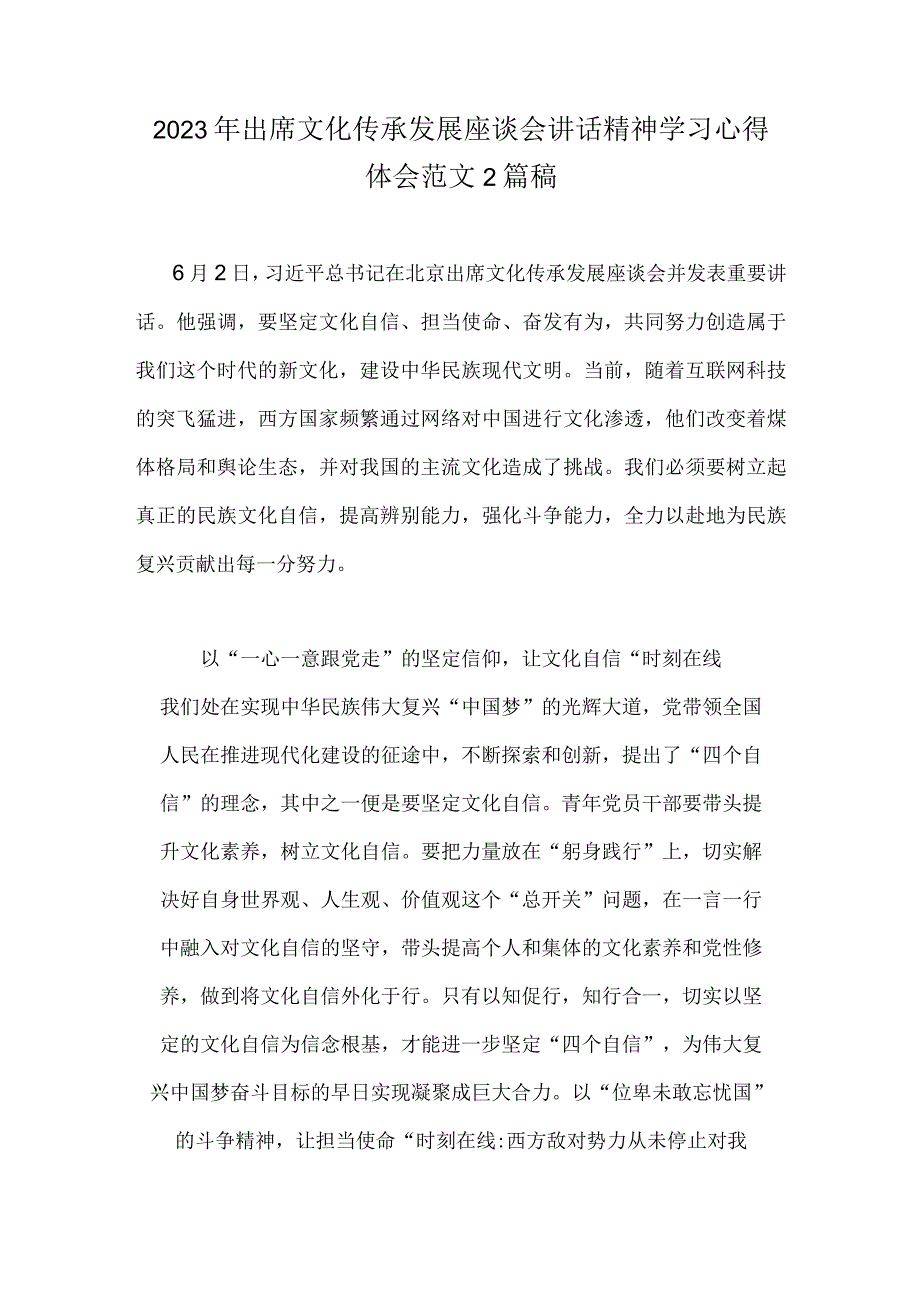 2023年出席文化传承发展座谈会讲话精神学习心得体会范文2篇稿

6月2日，习近平总书记在北京出席文化传承发展座谈会并发表重要讲话。他强调，要坚定文化自信、担当使命、奋发有为，共同努力创造属于我们这个时代的新文化，建设中华民族现代文明。当前，随着互联网科技的突飞猛进，西方国家频繁通过网络对中国进行文化渗透，他们改变着煤体格局和舆论生态，并对我国的主流文化造成了挑战。我们必须要树立起真正的民族文化自信，提高辨别能力，强化斗争能力，全力以赴地为民族复兴贡献出每一分努力。

以“一心一意跟党走”的坚定信仰，让文化自信“时刻在线

我们处在实现中华民族伟大复兴“中国梦”的光辉大道，党带领全国人民在推进现代化建设的征途中，不断探索和创新，提出了“四个自信”的理念，其中之一便是要坚定文化自信。青年党员干部要带头提升文化素养，树立文化自信。要把力量放在“躬身践行”上，切实解决好自身世界观、人生观、价值观这个“总开关”问题，在一言一行中融入对文化自信的坚守，带头提高个人和集体的文化素养和党性修养，做到将文化自信外化于行。只有以知促行，知行合一，切实以坚定的文化自信为信念根基，才能进一步坚定“四个自信”，为伟大复兴中国梦奋斗目标的早日实现凝聚成巨大合力。以“位卑未敢忘忧国”的斗争精神，让担当使命“时刻在线:西方敌对势力从未停止对我